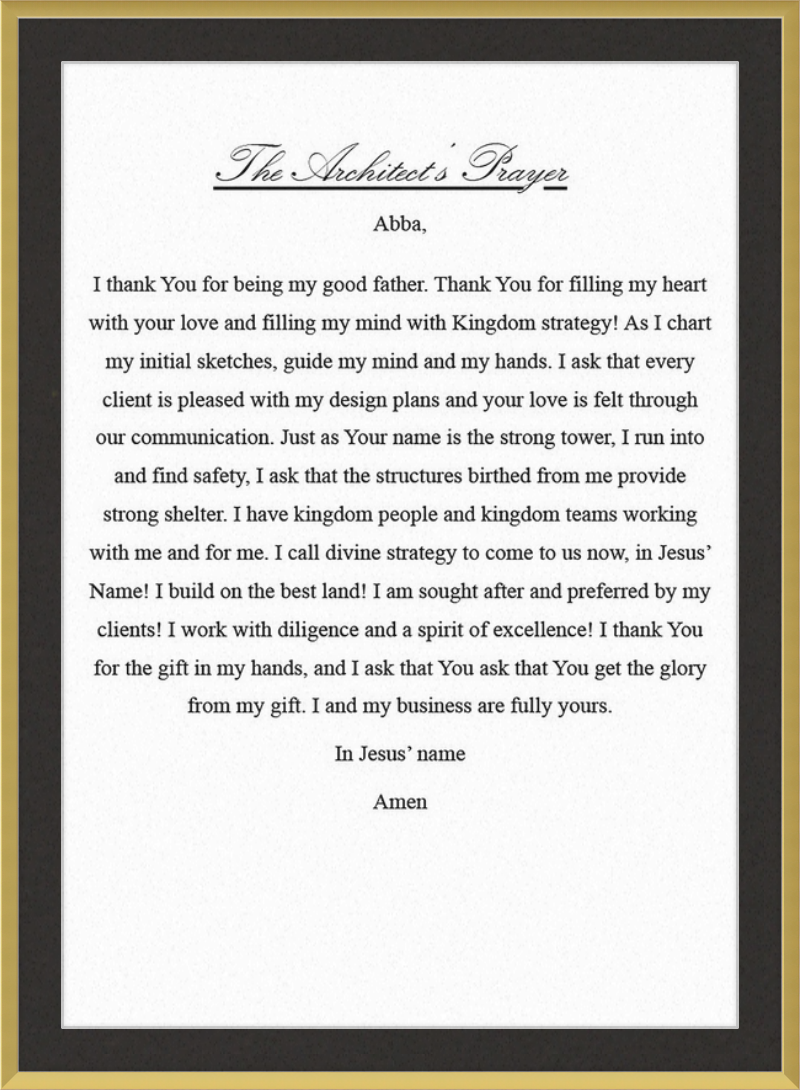 The Architect's Prayer

Abba,

I thank You for being my good father. Thank You for filling my heart with your love and filling my mind with Kingdom strategy! As I chart my initial sketches, guide my mind and my hands. I ask that every client is pleased with my design plans and your love is felt through our communication. Just as Your name is the strong tower, I run into and find safety, I ask that the structures birthed from me provide strong shelter. I have kingdom people and kingdom teams working with me and for me. I call divine strategy to come to us now, in Jesus' Name! I build on the best land! I am sought after and preferred by my clients! I work with diligence and a spirit of excellence! I thank You for the gift in my hands, and I ask that You ask that You get the glory from my gift. I and my business are fully yours.

In Jesus' name

Amen